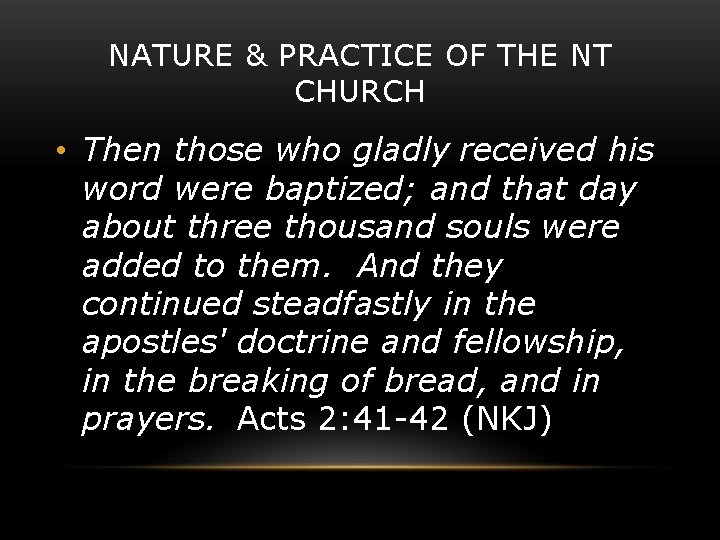 NATURE & PRACTICE OF THE NT CHURCH

• Then those who gladly received his word were baptized; and that day about three thousand souls were added to them.  And they continued steadfastly in the apostles' doctrine and fellowship, in the breaking of bread, and in prayers.  Acts 2:41-42 (NKJ)